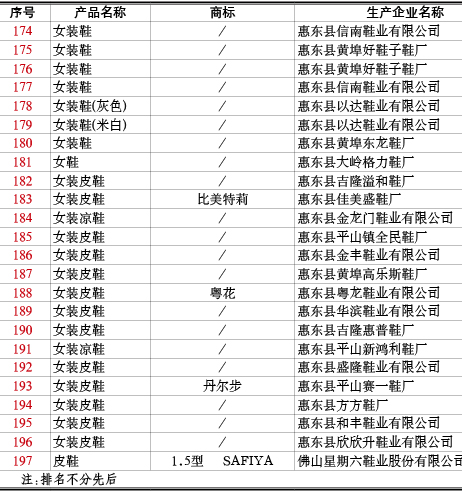 | 序号 | 产品名称 | 商标 | 生产企业名称 |
|---|---|---|---|
| 174 | 女装鞋 | / | 惠东县信南鞋业有限公司 |
| 175 | 女装鞋 | / | 惠东县黄埠好鞋子鞋厂 |
| 176 | 女装鞋 | / | 惠东县黄埠好鞋子鞋厂 |
| 177 | 女装鞋 | / | 惠东县信南鞋业有限公司 |
| 178 | 女装鞋(灰色) | / | 惠东县以达鞋业有限公司 |
| 179 | 女装鞋(米白) | / | 惠东县以达鞋业有限公司 |
| 180 | 女装鞋 | / | 惠东县黄埠东龙鞋厂 |
| 181 | 女鞋 | / | 惠东县大岭格力鞋厂 |
| 182 | 女装皮鞋 | / | 惠东县吉隆溢和鞋厂 |
| 183 | 女装皮鞋 | 比美特莉 | 惠东县佳美盛鞋厂 |
| 184 | 女装凉鞋 | / | 惠东县金龙门鞋业有限公司 |
| 185 | 女装皮鞋 | / | 惠东县平山镇全民鞋厂 |
| 186 | 女装皮鞋 | / | 惠东县金丰鞋业有限公司 |
| 187 | 女装皮鞋 | / | 惠东县黄埠高乐斯鞋厂 |
| 188 | 女装皮鞋 | 粤花 | 惠东县粤龙鞋业有限公司 |
| 189 | 女装皮鞋 | / | 惠东县华滨鞋业有限公司 |
| 190 | 女装皮鞋 | / | 惠东县吉隆惠普鞋厂 |
| 191 | 女装凉鞋 | / | 惠东县平山新鸿利鞋厂 |
| 192 | 女装皮鞋 | / | 惠东县盛隆鞋业有限公司 |
| 193 | 女装皮鞋 | 丹尔步 | 惠东县平山赛一鞋厂 |
| 194 | 女装皮鞋 | / | 惠东县方方鞋厂 |
| 195 | 女装皮鞋 | / | 惠东县和丰鞋业有限公司 |
| 196 | 女装皮鞋 | / | 惠东县欣欣升鞋业有限公司 |
| 197 | 皮鞋 | 1.5型 SAFIYA | 佛山星期六鞋业股份有限公司 |

注:排名不分先后